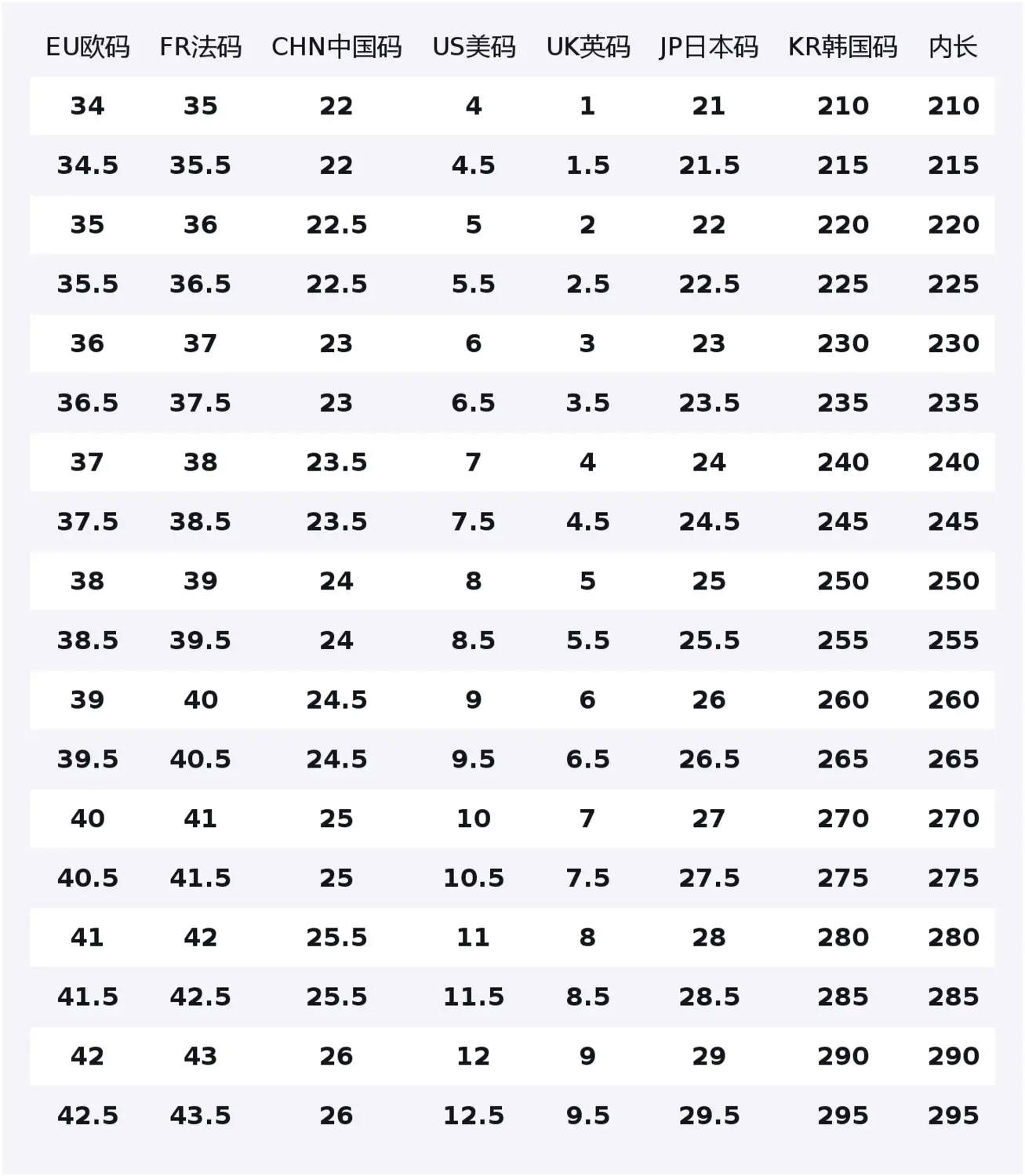 | EU欧码 | FR法码 | CHN中国码 | US美码 | UK英码 | JP日本码 | KR韩国码 | 内长 |
|---|---|---|---|---|---|---|---|
| 34 | 35 | 22 | 4 | 1 | 21 | 210 | 210 |
| 34.5 | 35.5 | 22 | 4.5 | 1.5 | 21.5 | 215 | 215 |
| 35 | 36 | 22.5 | 5 | 2 | 22 | 220 | 220 |
| 35.5 | 36.5 | 22.5 | 5.5 | 2.5 | 22.5 | 225 | 225 |
| 36 | 37 | 23 | 6 | 3 | 23 | 230 | 230 |
| 36.5 | 37.5 | 23 | 6.5 | 3.5 | 23.5 | 235 | 235 |
| 37 | 38 | 23.5 | 7 | 4 | 24 | 240 | 240 |
| 37.5 | 38.5 | 23.5 | 7.5 | 4.5 | 24.5 | 245 | 245 |
| 38 | 39 | 24 | 8 | 5 | 25 | 250 | 250 |
| 38.5 | 39.5 | 24 | 8.5 | 5.5 | 25.5 | 255 | 255 |
| 39 | 40 | 24.5 | 9 | 6 | 26 | 260 | 260 |
| 39.5 | 40.5 | 24.5 | 9.5 | 6.5 | 26.5 | 265 | 265 |
| 40 | 41 | 25 | 10 | 7 | 27 | 270 | 270 |
| 40.5 | 41.5 | 25 | 10.5 | 7.5 | 27.5 | 275 | 275 |
| 41 | 42 | 25.5 | 11 | 8 | 28 | 280 | 280 |
| 41.5 | 42.5 | 25.5 | 11.5 | 8.5 | 28.5 | 285 | 285 |
| 42 | 43 | 26 | 12 | 9 | 29 | 290 | 290 |
| 42.5 | 43.5 | 26 | 12.5 | 9.5 | 29.5 | 295 | 295 |